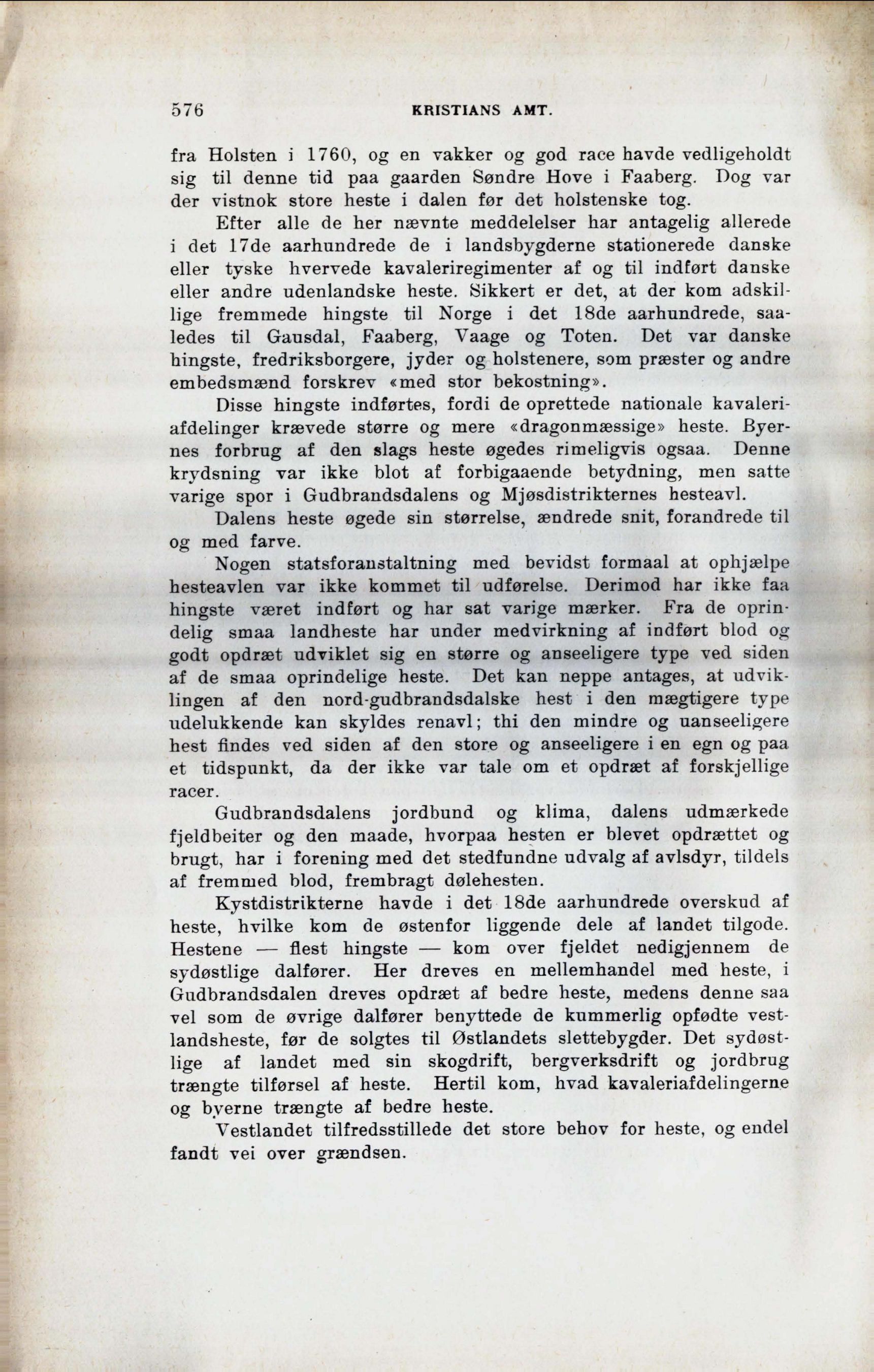 576 KRISTIANS AMT.

fra Holsten i 1760, og en vakker og god race havde vedligeholdt sig til denne tid paa gaarden Søndre Hove i Faaberg. Dog var der vistnok store heste i dalen før det holstenske tog.

Efter alle de her nævnte meddelelser har antagelig allerede i det 17de aarhundrede de i landsbygderne stationerede danske eller tyske hvervede kavaleriregimenter af og til indført danske eller andre udenlandske heste. Sikkert er det, at der kom adskillige fremmede hingste til Norge i det 18de aarhundrede, saaledes til Gausdal, Faaberg, Vaage og Toten. Det var danske hingste, fredriksborgere, jyder og holstenere, som præster og andre embedsmænd forskrev «med stor bekostning».

Disse hingste indførtes, fordi de oprettede nationale kavaleriafdelinger krævede større og mere «dragonmæssige» heste. Byernes forbrug af den slags heste øgedes rimeligvis ogsaa. Denne krydsning var ikke blot af forbigaaende betydning, men satte varige spor i Gudbrandsdalens og Mjøsdistrikternes hesteavl.

Dalens heste øgede sin størrelse, ændrede snit, forandrede til og med farve.

Nogen statsforanstaltning med bevidst formaal at ophjælpe hesteavlen var ikke kommet til udførelse. Derimod har ikke faa hingste været indført og har sat varige mærker. Fra de oprindelig smaa landheste har under medvirkning af indført blod og godt opdræt udviklet sig en større og anseeligere type ved siden af de smaa oprindelige heste. Det kan neppe antages, at udviklingen af den nord-gudbrandsdalske hest i den mægtigere type udelukkende kan skyldes renavl; thi den mindre og uanseeligere hest findes ved siden af den store og anseeligere i en egn og paa et tidspunkt, da der ikke var tale om et opdræt af forskjellige racer.

Gudbrandsdalens jordbund og klima, dalens udmærkede fjeldbeiter og den maade, hvorpaa hesten er blevet opdrættet og brugt, har i forening med det stedfundne udvalg af avlsdyr, tildels af fremmed blod, frembragt dølehesten.

Kystdistrikterne havde i det 18de aarhundrede overskud af heste, hvilke kom de østenfor liggende dele af landet tilgode. Hestene — flest hingste — kom over fjeldet nedigjennem de sydøstlige dalfører. Her dreves en mellemhandel med heste, i Gudbrandsdalen dreves opdræt af bedre heste, medens denne saa vel som de øvrige dalfører benyttede de kummerlig opfødte vestlandsheste, før de solgtes til Østlandets slettebygder. Det sydøstlige af landet med sin skogdrift, bergverksdrift og jordbrug trængte tilførsel af heste. Hertil kom, hvad kavaleriafdelingerne og byerne trængte af bedre heste.

Vestlandet tilfredsstillede det store behov for heste, og endel fandt vei over grændsen.